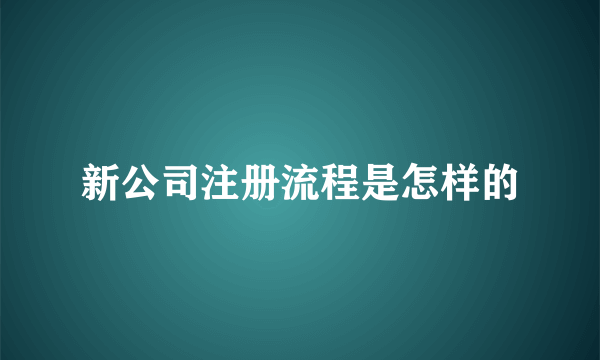 新公司注册流程是怎样的